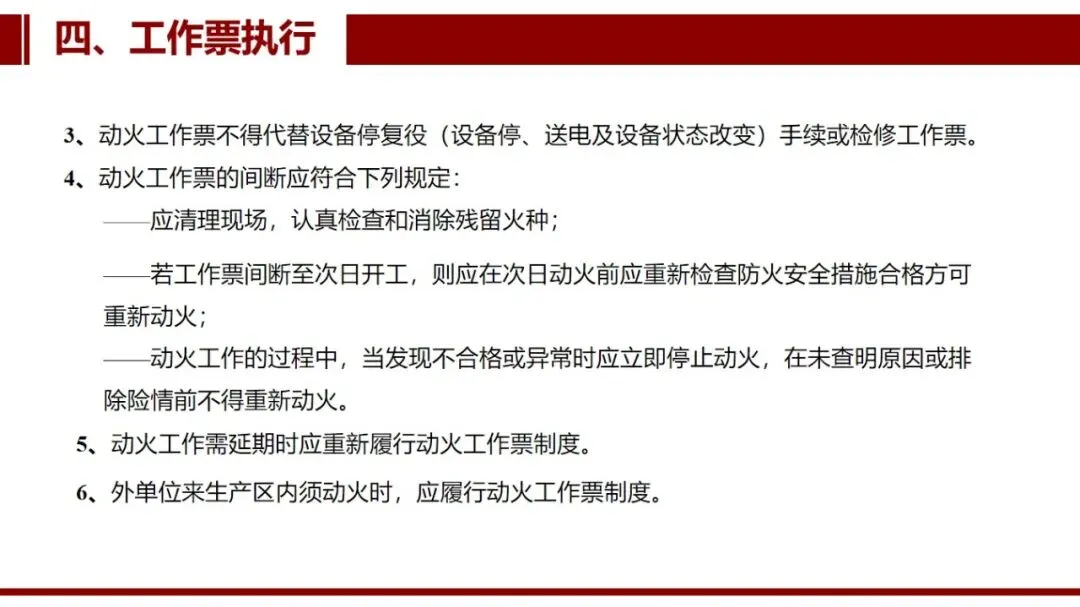 四、工作票执行

3、动火工作票不得代替设备停复役（设备停、送电及设备状态改变）手续或检修工作票。

4、动火工作票的间断应符合下列规定：

——应清理现场，认真检查和消除残留火种；

——若工作票间断至次日开工，则应在次日动火前应重新检查防火安全措施合格方可重新动火；

——动火工作的过程中，当发现不合格或异常时应立即停止动火，在未查明原因或排除险情前不得重新动火。

5、动火工作需延期时应重新履行动火工作票制度。

6、外单位来生产区内须动火时，应履行动火工作票制度。